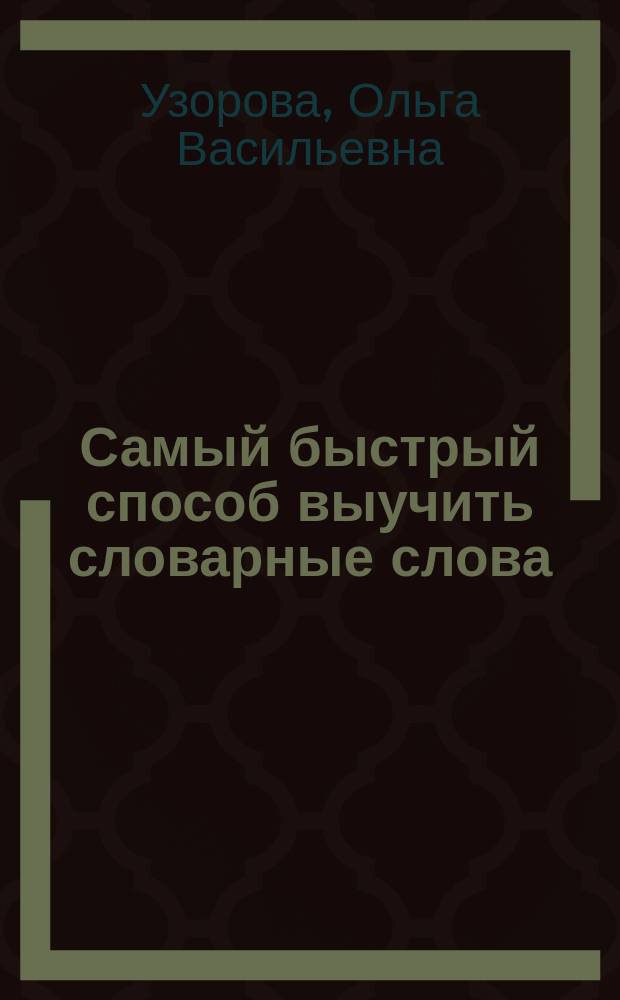 Узорова, Ольга Васильевна

Самый быстрый способ выучить словарные слова